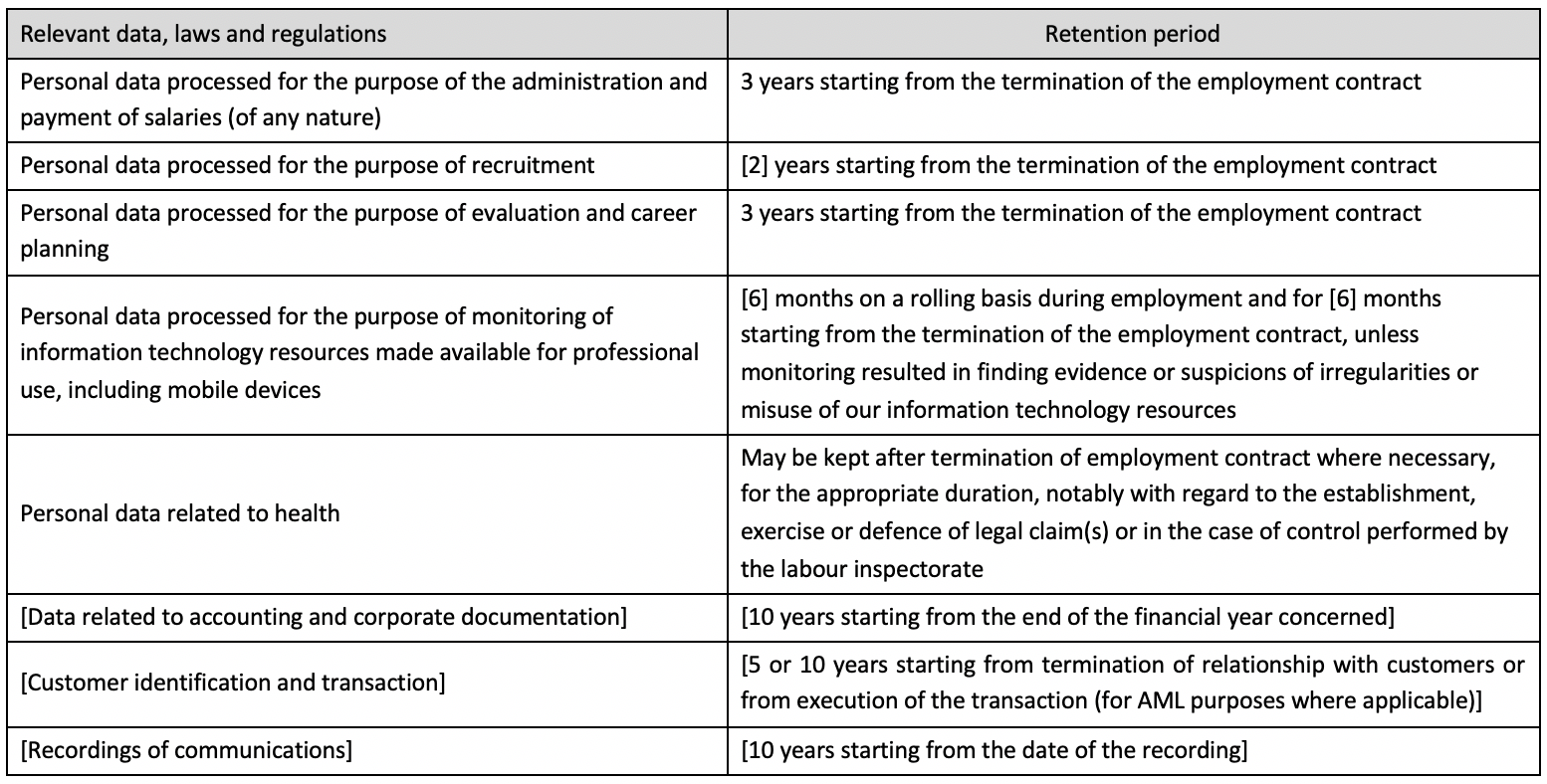 | Relevant data, laws and regulations | Retention period |
|---|---|
| Personal data processed for the purpose of the administration and payment of salaries (of any nature) | 3 years starting from the termination of the employment contract |
| Personal data processed for the purpose of recruitment | [2] years starting from the termination of the employment contract |
| Personal data processed for the purpose of evaluation and career planning | 3 years starting from the termination of the employment contract |
| Personal data processed for the purpose of monitoring of information technology resources made available for professional use, including mobile devices | [6] months on a rolling basis during employment and for [6] months starting from the termination of the employment contract, unless monitoring resulted in finding evidence or suspicions of irregularities or misuse of our information technology resources |
| Personal data related to health | May be kept after termination of employment contract where necessary, for the appropriate duration, notably with regard to the establishment, exercise or defence of legal claim(s) or in the case of control performed by the labour inspectorate |
| [Data related to accounting and corporate documentation] | [10 years starting from the end of the financial year concerned] |
| [Customer identification and transaction] | [5 or 10 years starting from termination of relationship with customers or from execution of the transaction (for AML purposes where applicable)] |
| [Recordings of communications] | [10 years starting from the date of the recording] |